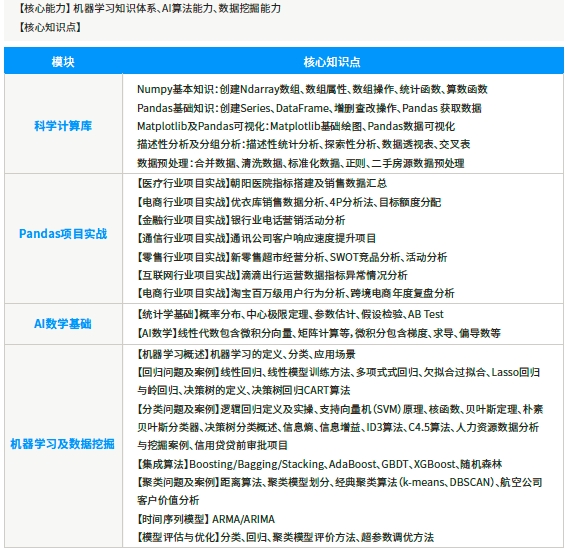 【核心能力】机器学习知识体系、AI算法能力、数据挖掘能力

【核心知识点】

| 模块 | 核心知识点 |
|---|---|
| 科学计算库 | Numpy基本知识：创建Ndarray数组、数组属性、数组操作、统计函数、算数函数<br>Pandas基础知识：创建Series、DataFrame、增删查改操作、Pandas 获取数据<br>Matplotlib及Pandas可视化：Matplotlib基础绘图、Pandas数据可视化<br>描述性分析及分组分析：描述性统计分析、探索性分析、数据透视表、交叉表<br>数据预处理：合并数据、清洗数据、标准化数据、正则、二手房源数据预处理 |
| Pandas项目实战 | 【医疗行业项目实战】朝阳医院指标搭建及销售数据汇总<br>【电商行业项目实战】优衣库销售数据分析、4P分析法、目标额度分配<br>【金融行业项目实战】银行业电话营销活动分析<br>【通信行业项目实战】通讯公司客户响应速度提升项目<br>【零售行业项目实战】新零售超市经营分析、SWOT竞品分析、活动分析<br>【互联网行业项目实战】滴滴出行运营数据指标异常情况分析<br>【电商行业项目实战】淘宝百万级用户行为分析、跨境电商年度复盘分析 |
| AI数学基础 | 【统计学基础】概率分布、中心极限定理、参数估计、假设检验、AB Test<br>【AI数学】线性代数包含微积分向量、矩阵计算等，微积分包含梯度、求导、偏导数等 |
| 机器学习及数据挖掘 | 【机器学习概述】机器学习的定义、分类、应用场景<br>【回归问题及案例】线性回归、线性模型训练方法、多项式式回归、欠拟合过拟合、Lasso回归与岭回归、决策树的定义、决策树回归CART算法<br>【分类问题及案例】逻辑回归定义及实操、支持向量机（SVM）原理、核函数、贝叶斯定理、朴素贝叶斯分类器、决策树分类概述、信息熵、信息增益、ID3算法、C4.5算法、人力资源数据分析与挖掘案例、信用贷贷前审批项目<br>【集成算法】Boosting/Bagging/Stacking、AdaBoost、GBDT、XGBoost、随机森林<br>【聚类问题及案例】距离算法、聚类模型划分、经典聚类算法（k-means、DBSCAN）、航空公司客户价值分析<br>【时间序列模型】ARMA/ARIMA<br>【模型评估与优化】分类、回归、聚类模型评价方法、超参数调优方法 |